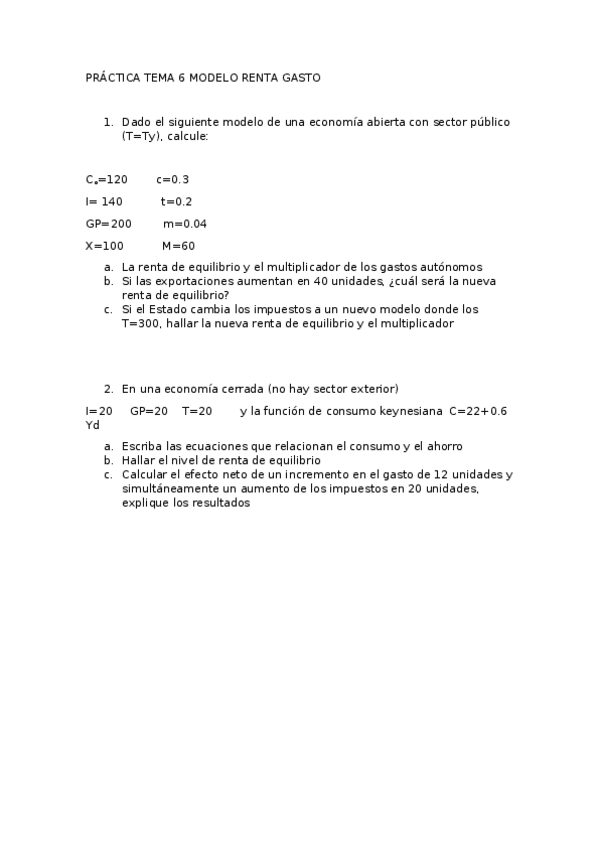 PRÁCTICA TEMA 6 MODELO RENTA GASTO

1. Dado el siguiente modelo de una economía abierta con sector público (T=Ty), calcule:

$C_o$=120  c=0.3

I= 140  t=0.2

GP=200  m=0.04

X=100  M=60

a. La renta de equilibrio y el multiplicador de los gastos autónomos
b. Si las exportaciones aumentan en 40 unidades, ¿cuál será la nueva renta de equilibrio?
c. Si el Estado cambia los impuestos a un nuevo modelo donde los T=300, hallar la nueva renta de equilibrio y el multiplicador

2. En una economía cerrada (no hay sector exterior)

I=20  GP=20  T=20  y la función de consumo keynesiana C=22+0.6 Yd

a. Escriba las ecuaciones que relacionan el consumo y el ahorro
b. Hallar el nivel de renta de equilibrio
c. Calcular el efecto neto de un incremento en el gasto de 12 unidades y simultáneamente un aumento de los impuestos en 20 unidades, explique los resultados